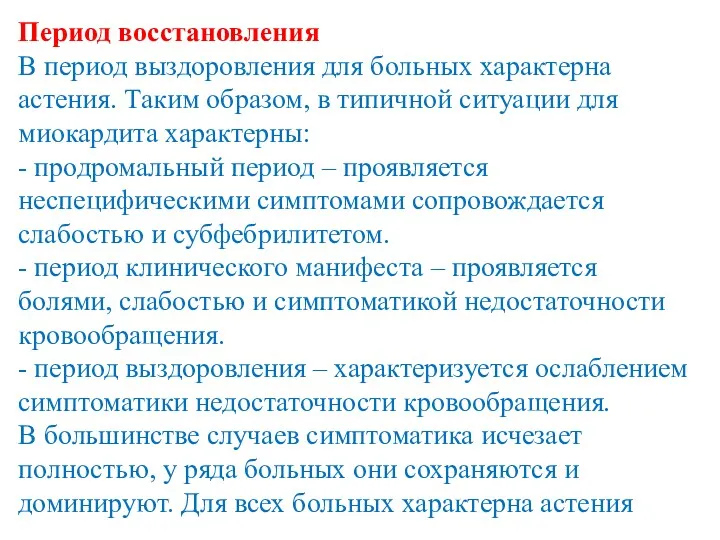 Период восстановления
В период выздоровления для больных характерна астения. Таким образом, в типичной ситуации для миокардита характерны:
- продромальный период – проявляется неспецифическими симптомами сопровождается слабостью и субфебрилитетом.
- период клинического манифеста – проявляется болями, слабостью и симптоматикой недостаточности кровообращения.
- период выздоровления – характеризуется ослаблением симптоматики недостаточности кровообращения.
В большинстве случаев симптоматика исчезает полностью, у ряда больных они сохраняются и доминируют. Для всех больных характерна астения